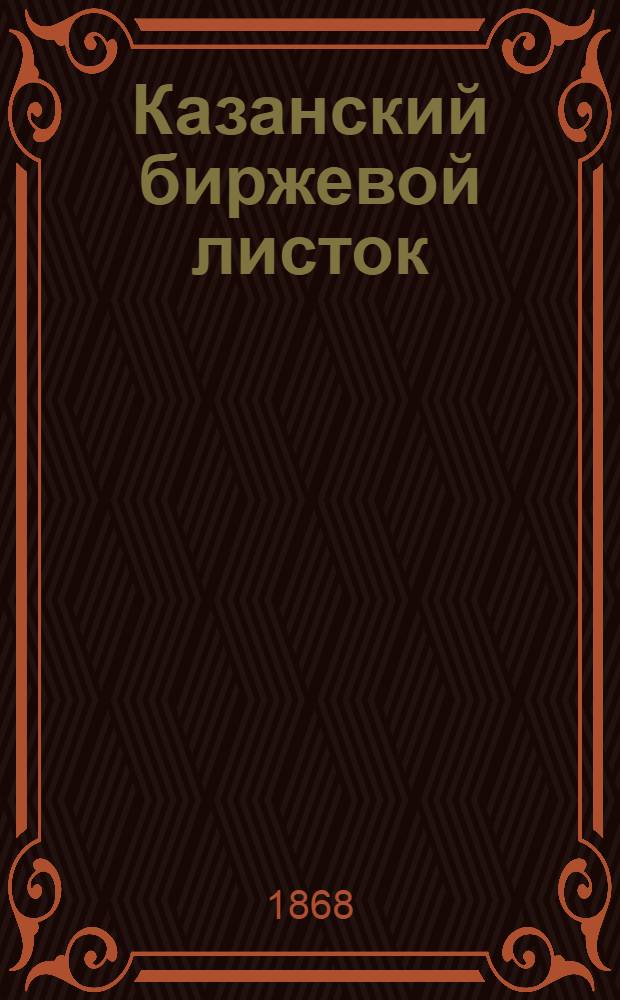 Казанский биржевой листок

1868